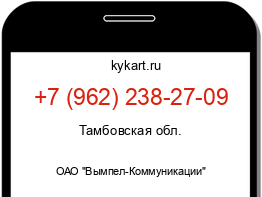 kykart.ru

+7 (962) 238-27-09

Тамбовская обл.

ОАО "Вымпел-Коммуникации"